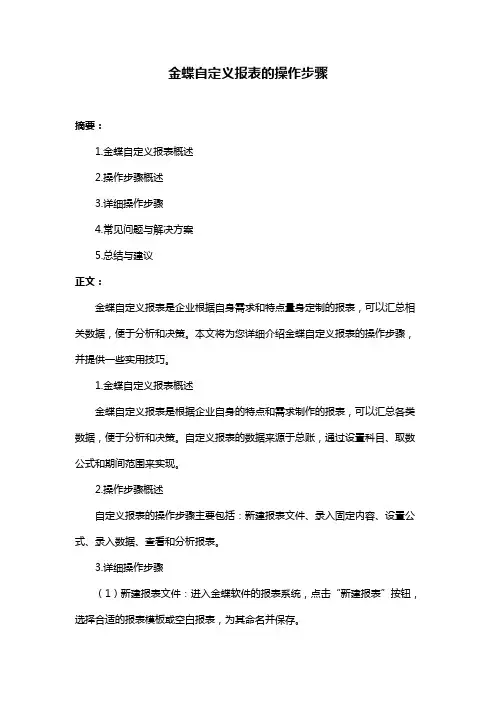 金蝶自定义报表的操作步骤

摘要：

1.金蝶自定义报表概述

2.操作步骤概述

3.详细操作步骤

4.常见问题与解决方案

5.总结与建议

正文：

金蝶自定义报表是企业根据自身需求和特点量身定制的报表，可以汇总相关数据，便于分析和决策。本文将为您详细介绍金蝶自定义报表的操作步骤，并提供一些实用技巧。

1.金蝶自定义报表概述

金蝶自定义报表是根据企业自身的特点和需求制作的报表，可以汇总各类数据，便于分析和决策。自定义报表的数据来源于总账，通过设置科目、取数公式和期间范围来实现。

2.操作步骤概述

自定义报表的操作步骤主要包括：新建报表文件、录入固定内容、设置公式、录入数据、查看和分析报表。

3.详细操作步骤

（1）新建报表文件：进入金蝶软件的报表系统，点击“新建报表”按钮，选择合适的报表模板或空白报表，为其命名并保存。